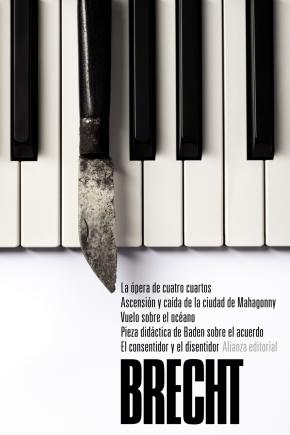 La ópera de cuatro cuartos
Ascensión y caída de la ciudad de Mahagonny
Vuelo sobre el océano
Pieza didáctica de Baden sobre el acuerdo
El consentidor y el disentidor Alianza editorial

BRECHT